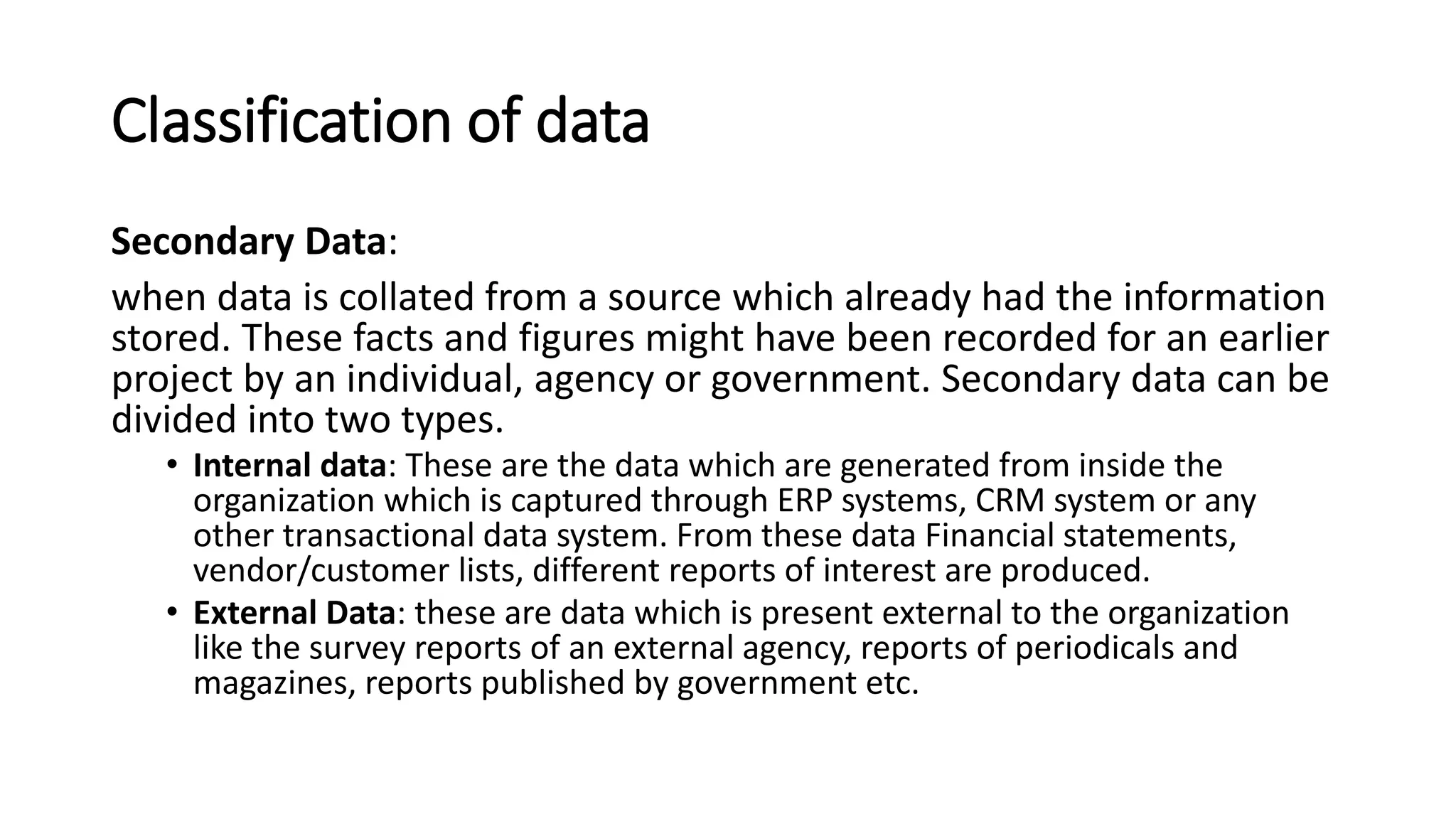 Classification of data

Secondary Data:

when data is collated from a source which already had the information stored. These facts and figures might have been recorded for an earlier project by an individual, agency or government. Secondary data can be divided into two types.

• Internal data: These are the data which are generated from inside the organization which is captured through ERP systems, CRM system or any other transactional data system. From these data Financial statements, vendor/customer lists, different reports of interest are produced.
• External Data: these are data which is present external to the organization like the survey reports of an external agency, reports of periodicals and magazines, reports published by government etc.